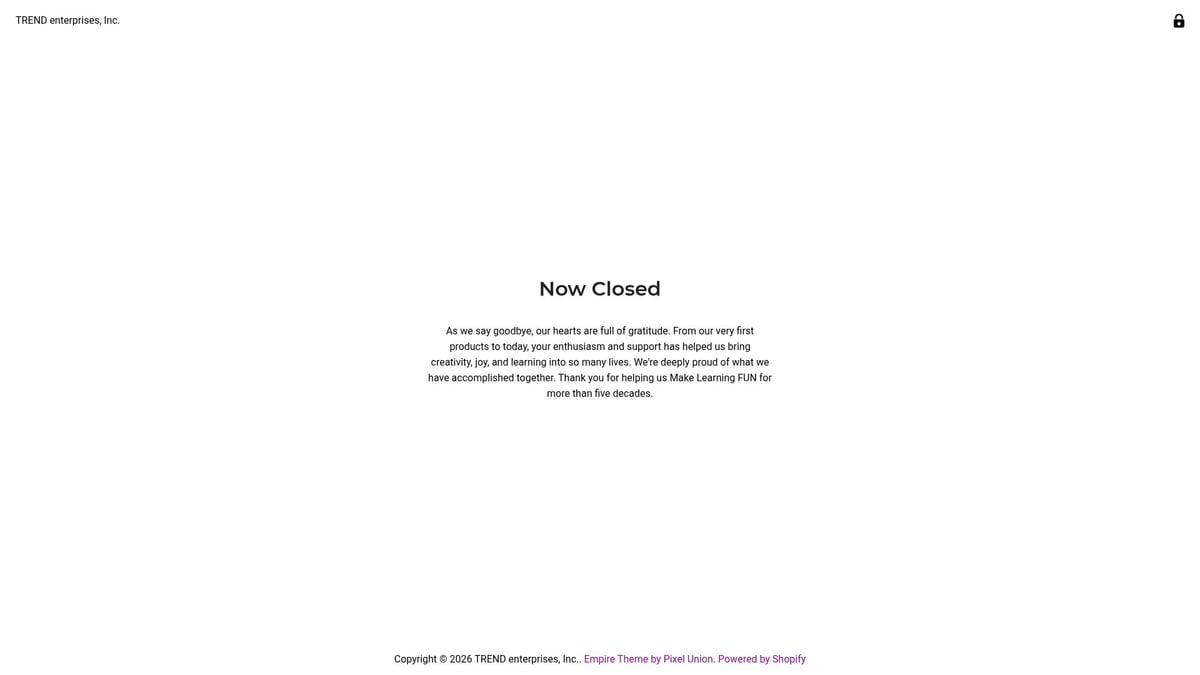 TREND enterprises, Inc.

Now Closed

As we say goodbye, our hearts are full of gratitude. From our very first products to today, your enthusiasm and support has helped us bring creativity, joy, and learning into so many lives. We're deeply proud of what we have accomplished together. Thank you for helping us Make Learning FUN for more than five decades.

Copyright © 2026 TREND enterprises, Inc.. Empire Theme by Pixel Union. Powered by Shopify